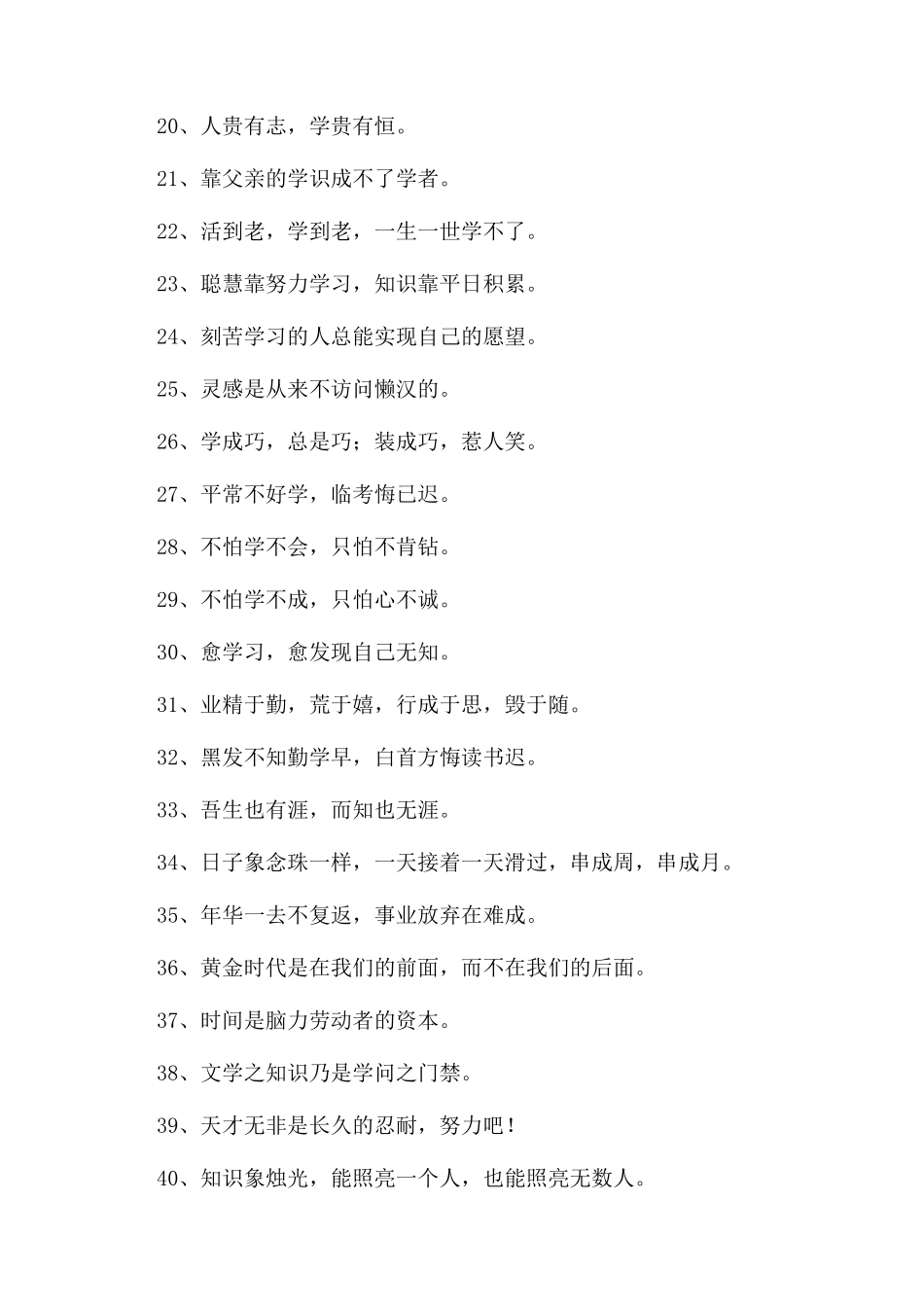 20、人贵有志，学贵有恒。

21、靠父亲的学识成不了学者。

22、活到老，学到老，一生一世学不了。

23、聪慧靠努力学习，知识靠平日积累。

24、刻苦学习的人总能实现自己的愿望。

25、灵感是从来不访问懒汉的。

26、学成巧，总是巧；装成巧，惹人笑。

27、平常不好学，临考悔已迟。

28、不怕学不会，只怕不肯钻。

29、不怕学不成，只怕心不诚。

30、愈学习，愈发现自己无知。

31、业精于勤，荒于嬉，行成于思，毁于随。

32、黑发不知勤学早，白首方悔读书迟。

33、吾生也有涯，而知也无涯。

34、日子象念珠一样，一天接着一天滑过，串成周，串成月。

35、年华一去不复返，事业放弃在难成。

36、黄金时代是在我们的前面，而不在我们的后面。

37、时间是脑力劳动者的资本。

38、文学之知识乃是学问之门禁。

39、天才无非是长久的忍耐，努力吧！

40、知识象烛光，能照亮一个人，也能照亮无数人。